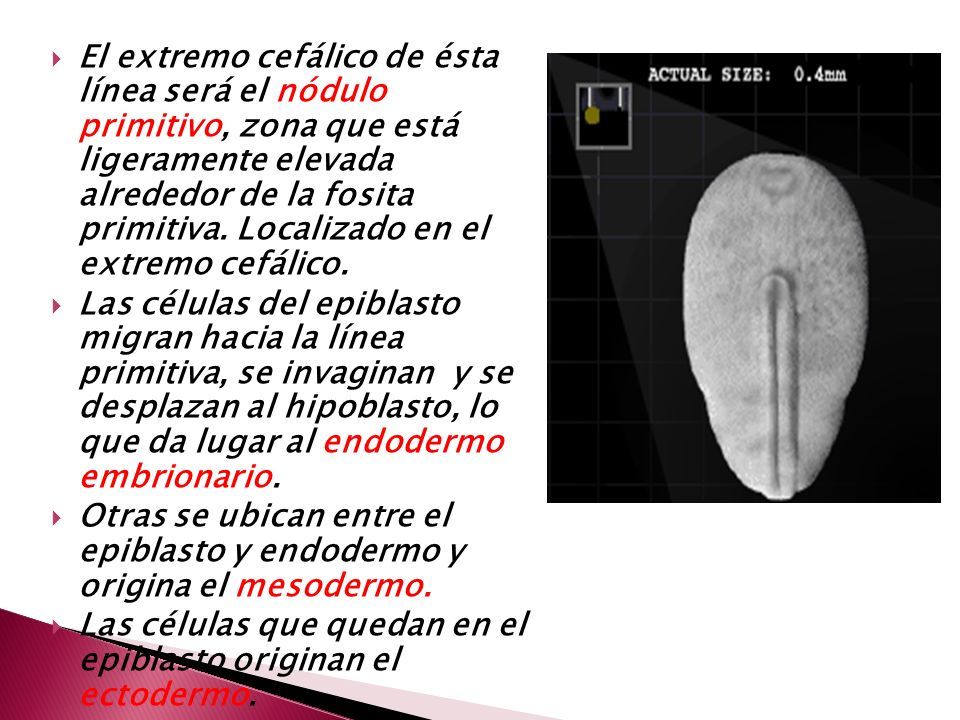 El extremo cefálico de ésta línea será el nódulo primitivo, zona que está ligeramente elevada alrededor de la fosita primitiva. Localizado en el extremo cefálico.

Las células del epiblasto migran hacia la línea primitiva, se invaginan y se desplazan al hipoblasto, lo que da lugar al endodermo embrionario.

Otras se ubican entre el epiblasto y endodermo y origina el mesodermo.

Las células que quedan en el epiblasto originan el ectodermo.

ACTUAL SIZE: 0.4mm